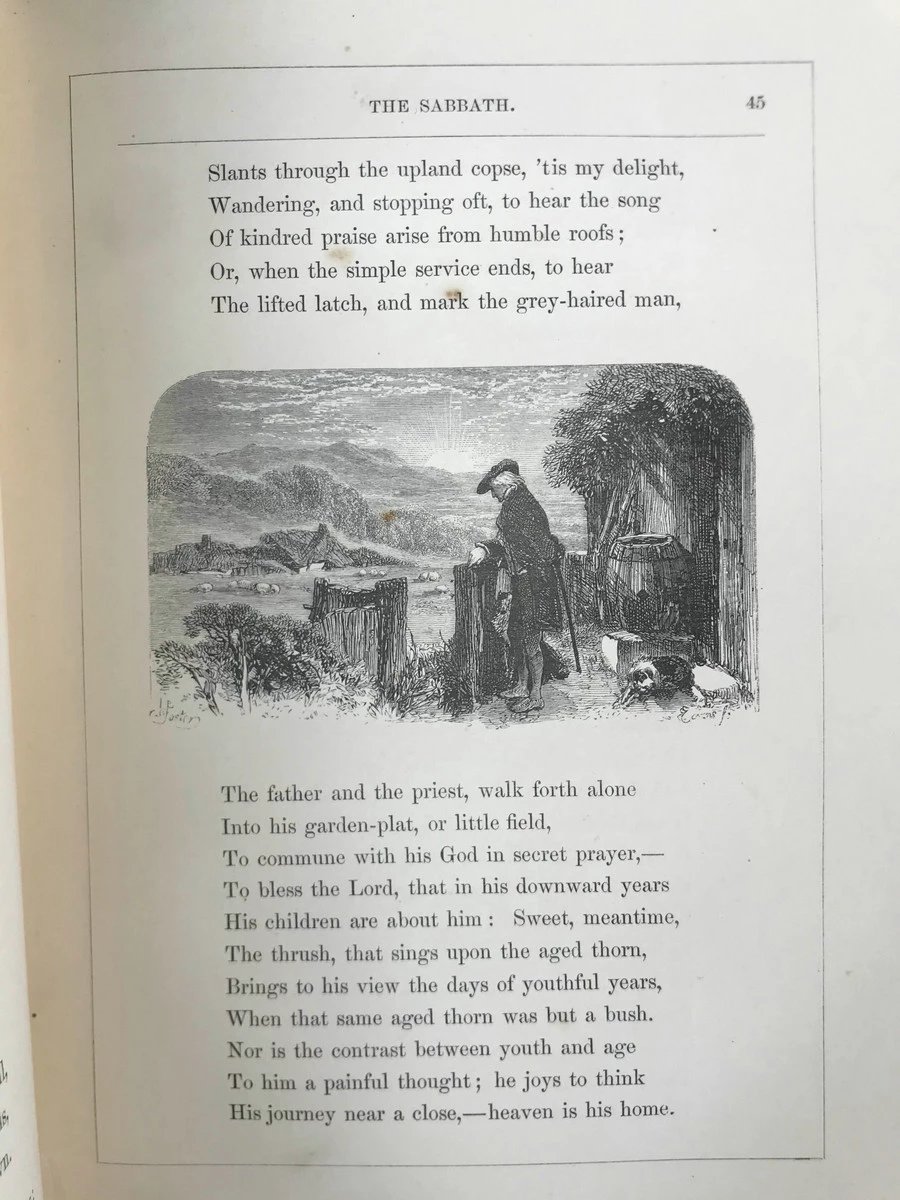 THE SABBATH. 45

Slants through the upland copse, 'tis my delight,
Wandering, and stopping oft, to hear the song
Of kindred praise arise from humble roofs;
Or, when the simple service ends, to hear
The lifted latch, and mark the grey-haired man,

The father and the priest, walk forth alone
Into his garden-plat, or little field,
To commune with his God in secret prayer,—
To bless the Lord, that in his downward years
His children are about him: Sweet, meantime,
The thrush, that sings upon the aged thorn,
Brings to his view the days of youthful years,
When that same aged thorn was but a bush.
Nor is the contrast between youth and age
To him a painful thought; he joys to think
His journey near a close,—heaven is his home.